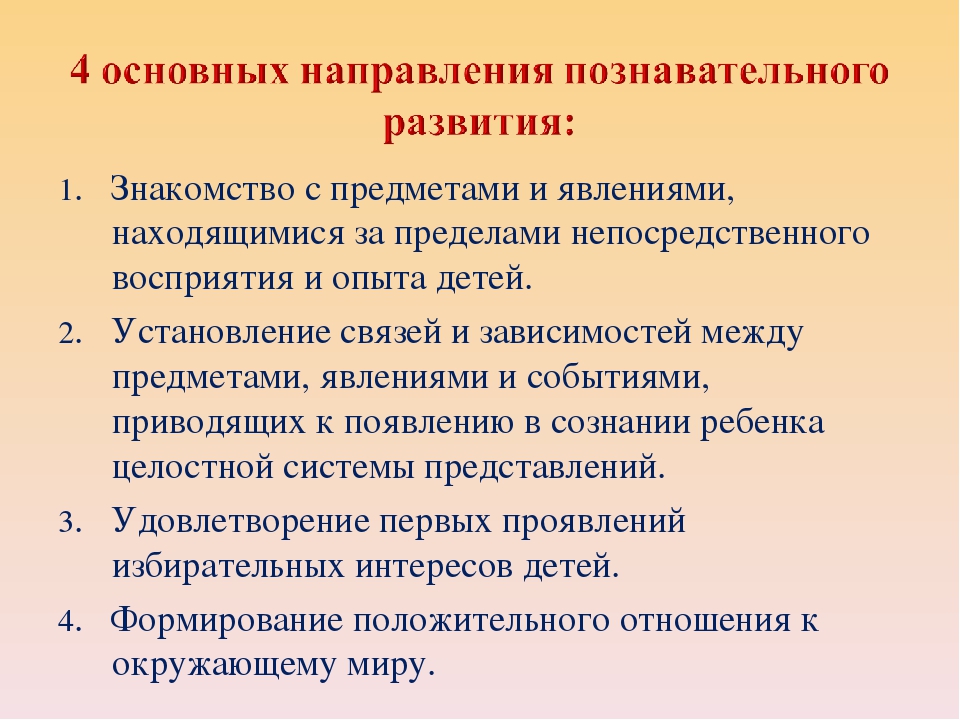 4 основных направления познавательного развития:

1. Знакомство с предметами и явлениями, находящимися за пределами непосредственного восприятия и опыта детей.

2. Установление связей и зависимостей между предметами, явлениями и событиями, приводящих к появлению в сознании ребенка целостной системы представлений.

3. Удовлетворение первых проявлений избирательных интересов детей.

4. Формирование положительного отношения к окружающему миру.